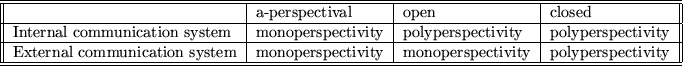 | | a-perspectival | open | closed |
|---|---|---|---|
| Internal communication system | monoperspectivity | polyperspectivity | polyperspectivity |
| External communication system | monoperspectivity | monoperspectivity | polyperspectivity |